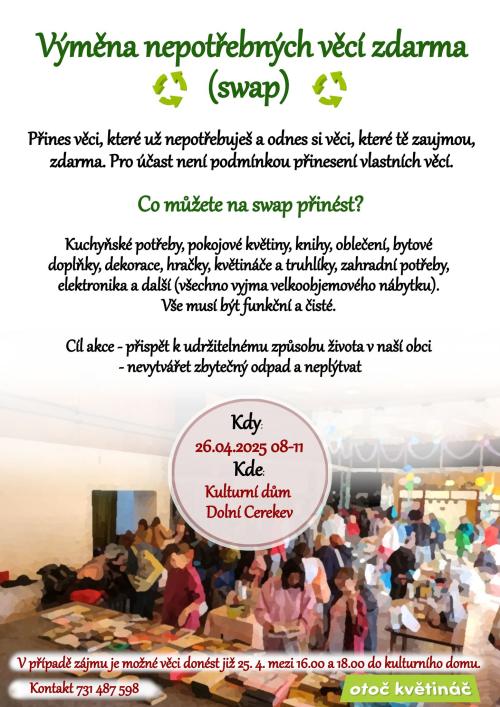 Výměna nepotřebných věcí zdarma
(swap)

Přines věci, které už nepotřebuješ a odnes si věci, které tě zaujmou, zdarma. Pro účast není podmínkou přinesení vlastních věcí.

Co můžete na swap přinést?

Kuchyňské potřeby, pokojové květiny, knihy, oblečení, bytové doplňky, dekorace, hračky, květináče a truhlíky, zahradní potřeby, elektronika a další (všechno vyjma velkoobjemového nábytku). Vše musí být funkční a čisté.

Cíl akce - přispět k udržitelnému způsobu života v naší obci
- nevytvářet zbytečný odpad a neplýtvat

Kdy:
26.04.2025 08-11
Kde:
Kulturní dům
Dolní Cerekev

V případě zájmu je možné věci donést již 25. 4. mezi 16.00 a 18.00 do kulturního domu.

Kontakt 731 487 598

otoč květináč